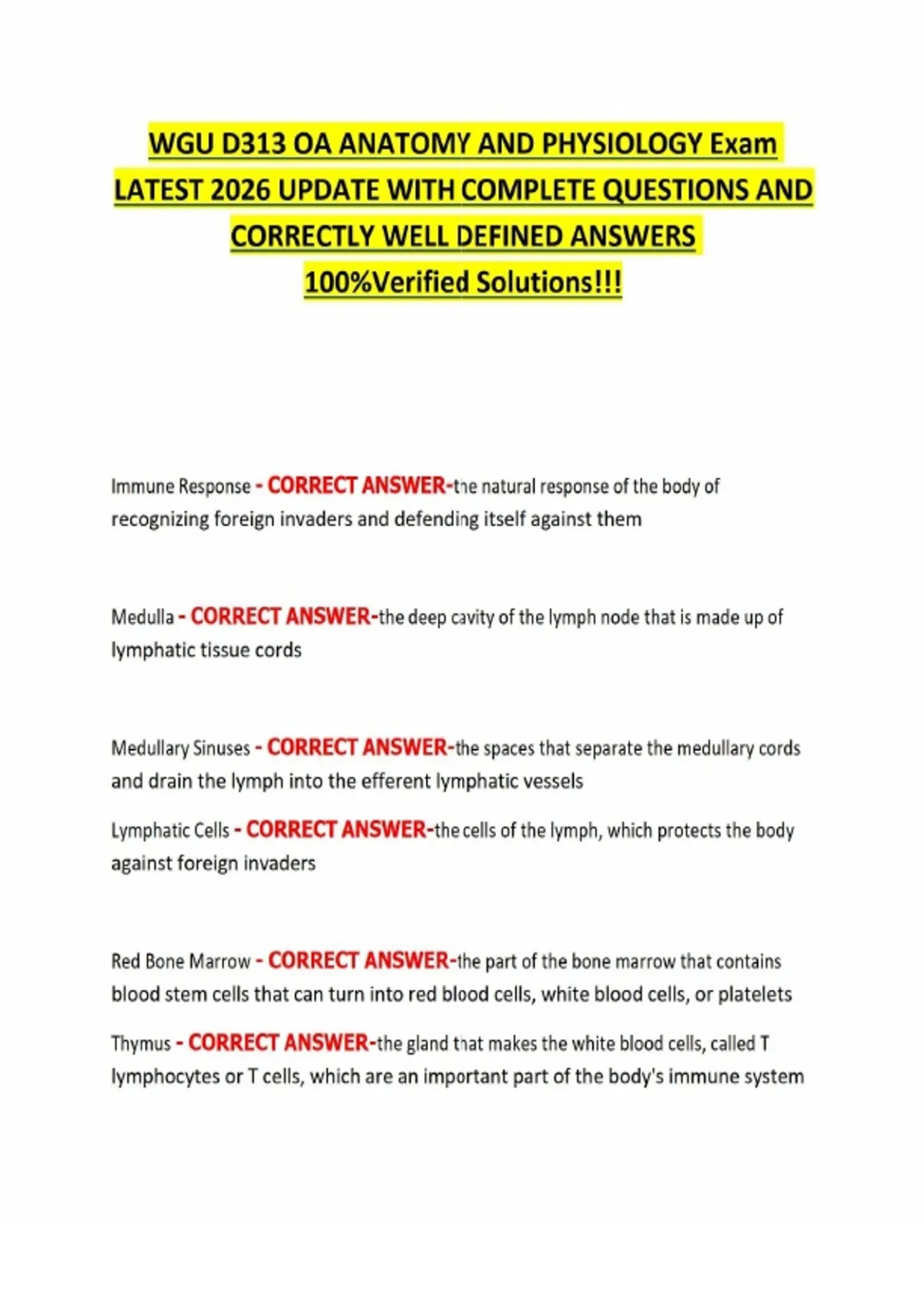 WGU D313 OA ANATOMY AND PHYSIOLOGY Exam LATEST 2026 UPDATE WITH COMPLETE QUESTIONS AND CORRECTLY WELL DEFINED ANSWERS 100%Verified Solutions!!!

Immune Response - CORRECT ANSWER-the natural response of the body of recognizing foreign invaders and defending itself against them

Medulla - CORRECT ANSWER-the deep cavity of the lymph node that is made up of lymphatic tissue cords

Medullary Sinuses - CORRECT ANSWER-the spaces that separate the medullary cords and drain the lymph into the efferent lymphatic vessels

Lymphatic Cells - CORRECT ANSWER-the cells of the lymph, which protects the body against foreign invaders

Red Bone Marrow - CORRECT ANSWER-the part of the bone marrow that contains blood stem cells that can turn into red blood cells, white blood cells, or platelets

Thymus - CORRECT ANSWER-the gland that makes the white blood cells, called T lymphocytes or T cells, which are an important part of the body's immune system